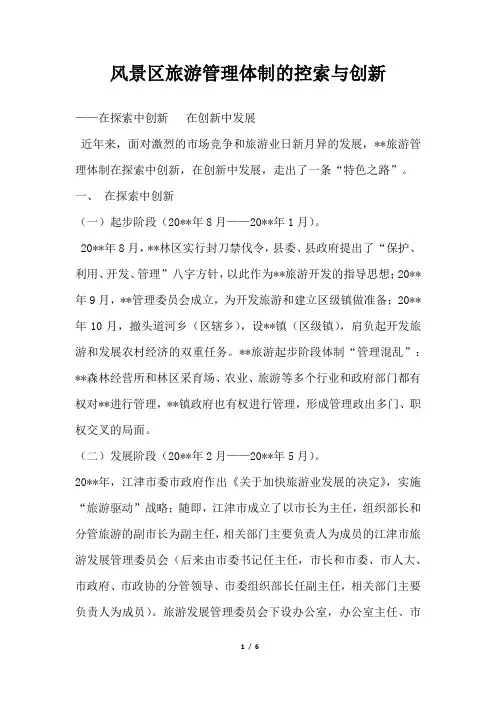 风景区旅游管理体制的控索与创新

——在探索中创新　在创新中发展

近年来，面对激烈的市场竞争和旅游业日新月异的发展，**旅游管理体制在探索中创新，在创新中发展，走出了一条“特色之路”。

一、　在探索中创新

（一）起步阶段（20**年8月——20**年1月）。

20**年8月，**林区实行封刀禁伐令，县委、县政府提出了“保护、利用、开发、管理”八字方针，以此作为**旅游开发的指导思想；20**年9月，**管理委员会成立，为开发旅游和建立区级镇做准备；20**年10月，撤头道河乡（区辖乡），设**镇（区级镇），肩负起开发旅游和发展农村经济的双重任务。**旅游起步阶段体制“管理混乱”：**森林经营所和林区采育场、农业、旅游等多个行业和政府部门都有权对**进行管理，**镇政府也有权进行管理，形成管理政出多门、职权交叉的局面。

（二）发展阶段（20**年2月——20**年5月）。

20**年，江津市委市政府作出《关于加快旅游业发展的决定》，实施“旅游驱动”战略；随即，江津市成立了以市长为主任，组织部长和分管旅游的副市长为副主任，相关部门主要负责人为成员的江津市旅游发展管理委员会（后来由市委书记任主任，市长和市委、市人大、市政府、市政协的分管领导、市委组织部长任副主任，相关部门主要负责人为成员）。旅游发展管理委员会下设办公室，办公室主任、市

1 / 6